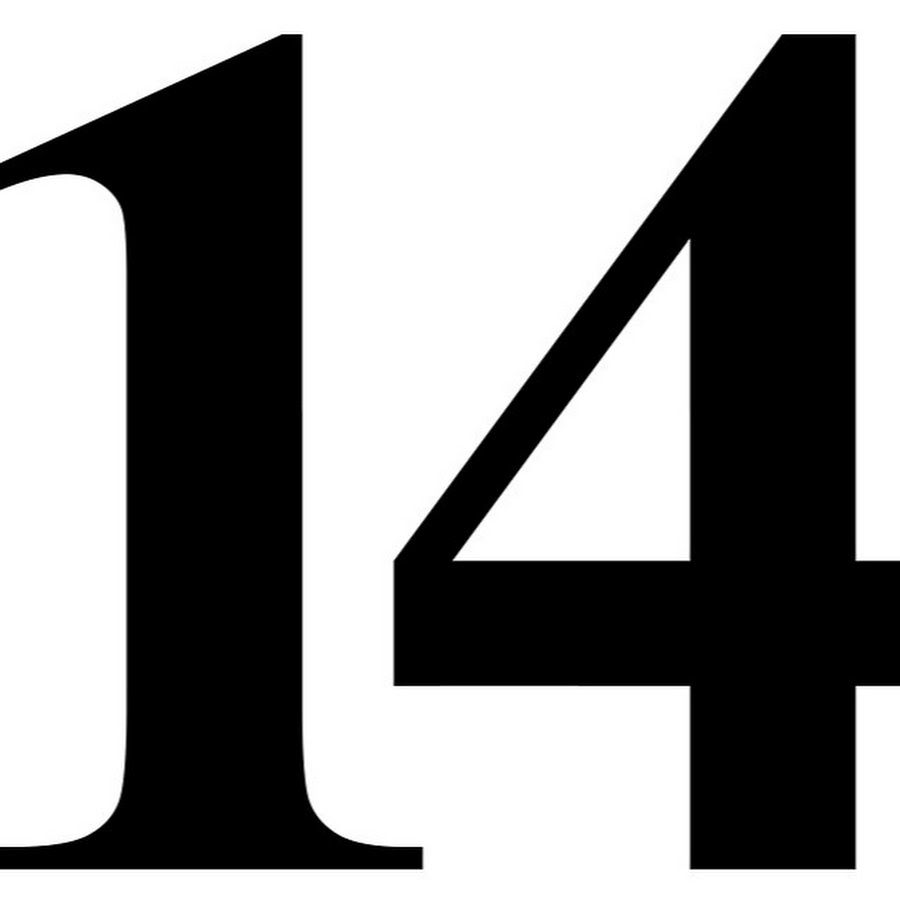 14